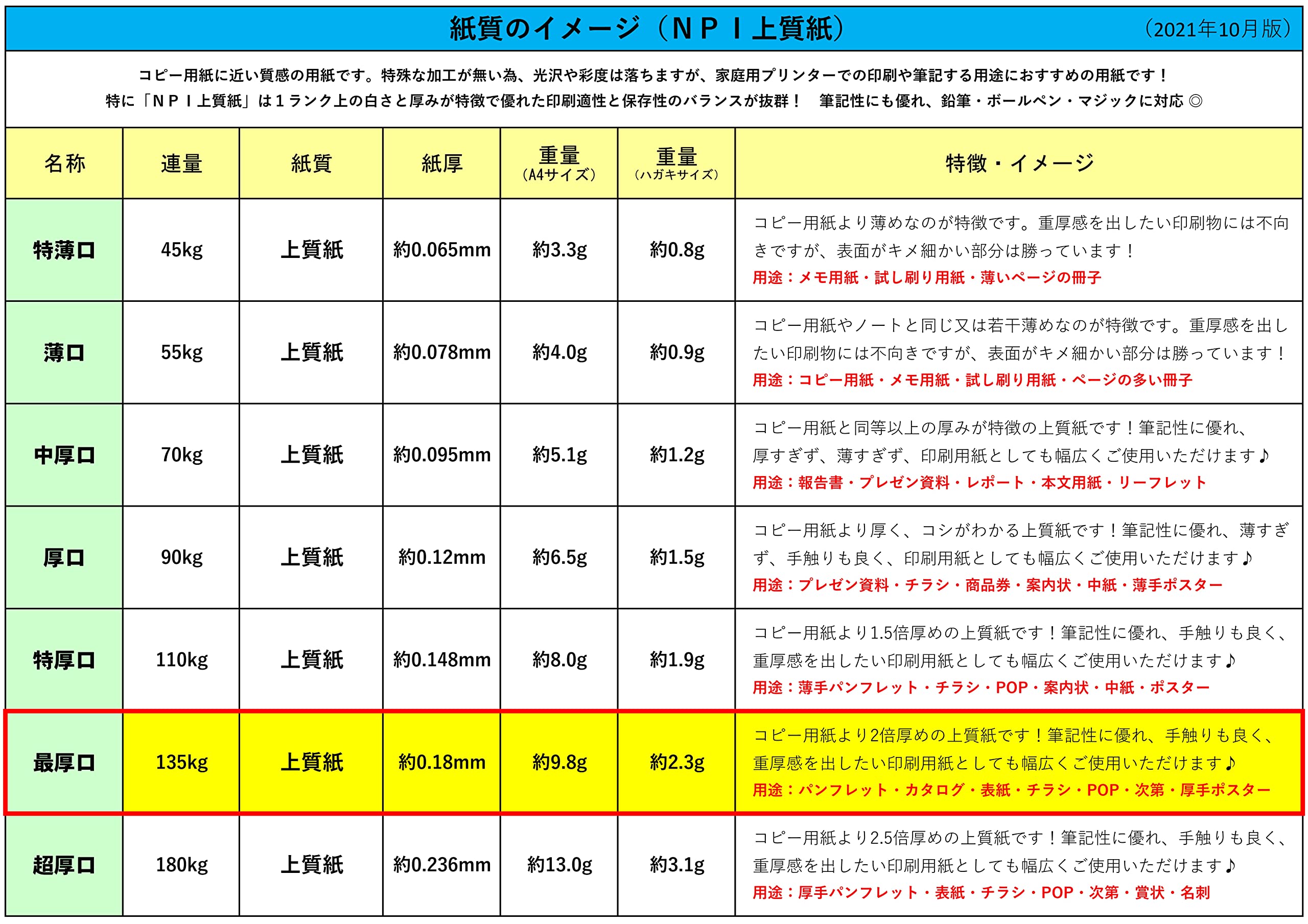 紙質のイメージ（ＮＰＩ上質紙）　（2021年10月版）

コピー用紙に近い質感の用紙です。特殊な加工が無い為、光沢や彩度は落ちますが、家庭用プリンターでの印刷や筆記する用途におすすめの用紙です！
特に「ＮＰＩ上質紙」は１ランク上の白さと厚みが特徴で優れた印刷適性と保存性のバランスが抜群！　筆記性にも優れ、鉛筆・ボールペン・マジックに対応 ◎

| 名称 | 連量 | 紙質 | 紙厚 | 重量（A4サイズ） | 重量（ハガキサイズ） | 特徴・イメージ |
|---|---|---|---|---|---|---|
| 特薄口 | 45kg | 上質紙 | 約0.065mm | 約3.3g | 約0.8g | コピー用紙より薄めなのが特徴です。重厚感を出したい印刷物には不向きですが、表面がキメ細かい部分は勝っています！ 用途：メモ用紙・試し刷り用紙・薄いページの冊子 |
| 薄口 | 55kg | 上質紙 | 約0.078mm | 約4.0g | 約0.9g | コピー用紙やノートと同じ又は若干薄めなのが特徴です。重厚感を出したい印刷物には不向きですが、表面がキメ細かい部分は勝っています！ 用途：コピー用紙・メモ用紙・試し刷り用紙・ページの多い冊子 |
| 中厚口 | 70kg | 上質紙 | 約0.095mm | 約5.1g | 約1.2g | コピー用紙と同等以上の厚みが特徴の上質紙です！筆記性に優れ、厚すぎず、薄すぎず、印刷用紙としても幅広くご使用いただけます♪ 用途：報告書・プレゼン資料・レポート・本文用紙・リーフレット |
| 厚口 | 90kg | 上質紙 | 約0.12mm | 約6.5g | 約1.5g | コピー用紙より厚く、コシがわかる上質紙です！筆記性に優れ、薄すぎず、手触りも良く、印刷用紙としても幅広くご使用いただけます♪ 用途：プレゼン資料・チラシ・商品券・案内状・中紙・薄手ポスター |
| 特厚口 | 110kg | 上質紙 | 約0.148mm | 約8.0g | 約1.9g | コピー用紙より1.5倍厚めの上質紙です！筆記性に優れ、手触りも良く、重厚感を出したい印刷用紙としても幅広くご使用いただけます♪ 用途：薄手パンフレット・チラシ・POP・案内状・中紙・ポスター |
| 最厚口 | 135kg | 上質紙 | 約0.18mm | 約9.8g | 約2.3g | コピー用紙より2倍厚めの上質紙です！筆記性に優れ、手触りも良く、重厚感を出したい印刷用紙としても幅広くご使用いただけます♪ 用途：パンフレット・カタログ・表紙・チラシ・POP・次第・厚手ポスター |
| 超厚口 | 180kg | 上質紙 | 約0.236mm | 約13.0g | 約3.1g | コピー用紙より2.5倍厚めの上質紙です！筆記性に優れ、手触りも良く、重厚感を出したい印刷用紙としても幅広くご使用いただけます♪ 用途：厚手パンフレット・表紙・チラシ・POP・次第・賞状・名刺 |